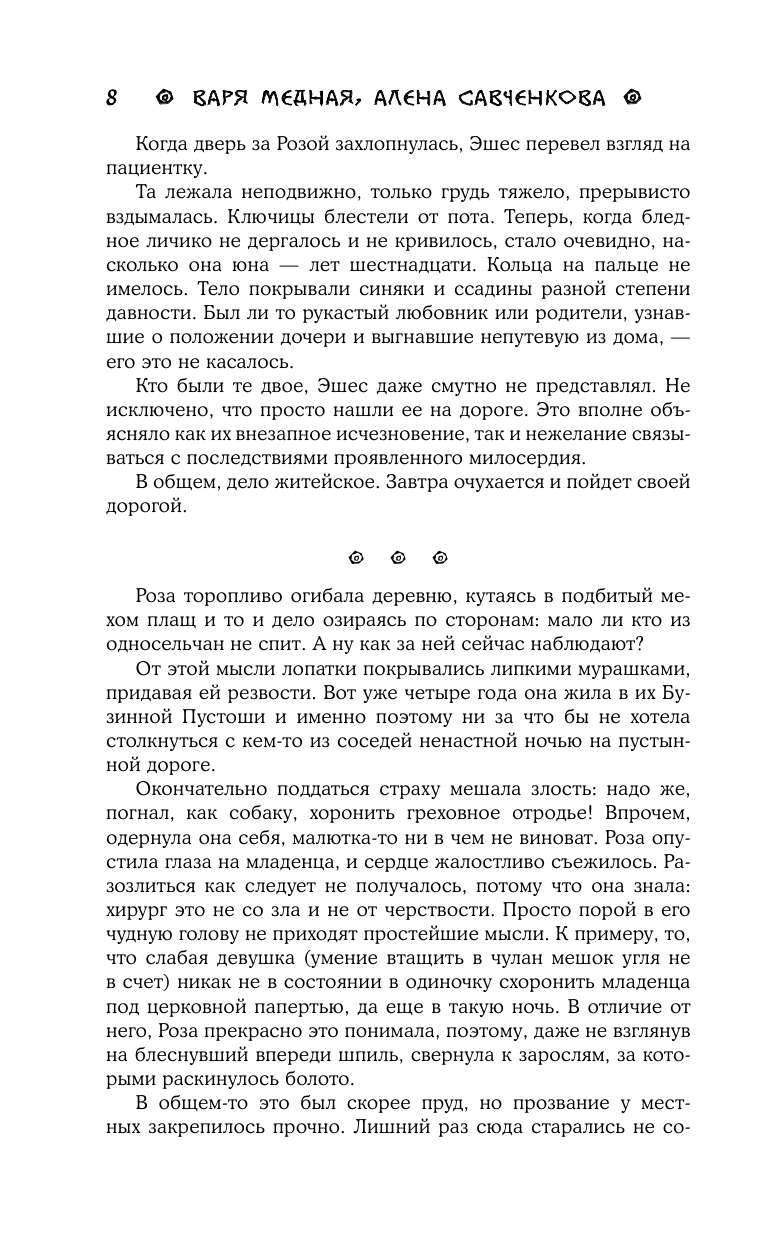 8 ВАРЯ МЕДНАЯ, АЛЕНА САВЧЕНКОВА

Когда дверь за Розой захлопнулась, Эшес перевел взгляд на пациентку.

Та лежала неподвижно, только грудь тяжело, прерывисто вздымалась. Ключицы блестели от пота. Теперь, когда бледное личико не дергалось и не кривилось, стало очевидно, насколько она юна — лет шестнадцати. Кольца на пальце не имелось. Тело покрывали синяки и ссадины разной степени давности. Был ли то рукастый любовник или родители, узнавшие о положении дочери и выгнавшие непутевую из дома, — его это не касалось.

Кто были те двое, Эшес даже смутно не представлял. Не исключено, что просто нашли ее на дороге. Это вполне объясняло как их внезапное исчезновение, так и нежелание связываться с последствиями проявленного милосердия.

В общем, дело житейское. Завтра очухается и пойдет своей дорогой.

Роза торопливо огибала деревню, кутаясь в подбитый мехом плащ и то и дело озираясь по сторонам: мало ли кто из односельчан не спит. А ну как за ней сейчас наблюдают?

От этой мысли лопатки покрывались липкими мурашками, придавая ей резвости. Вот уже четыре года она жила в их Бузинной Пустоши и именно поэтому ни за что бы не хотела столкнуться с кем-то из соседей ненастной ночью на пустынной дороге.

Окончательно поддаться страху мешала злость: надо же, погнал, как собаку, хоронить греховное отродье! Впрочем, одернула она себя, малютка-то ни в чем не виноват. Роза опустила глаза на младенца, и сердце жалостливо съежилось. Разозлиться как следует не получалось, потому что она знала: хирург это не со зла и не от черствости. Просто порой в его чудную голову не приходят простейшие мысли. К примеру, то, что слабая девушка (умение втащить в чулан мешок угля не в счет) никак не в состоянии в одиночку схоронить младенца под церковной папертью, да еще в такую ночь. В отличие от него, Роза прекрасно это понимала, поэтому, даже не взглянув на блеснувший впереди шпиль, свернула к зарослям, за которыми раскинулось болото.

В общем-то это был скорее пруд, но прозвание у местных закрепилось прочно. Лишний раз сюда старались не со-